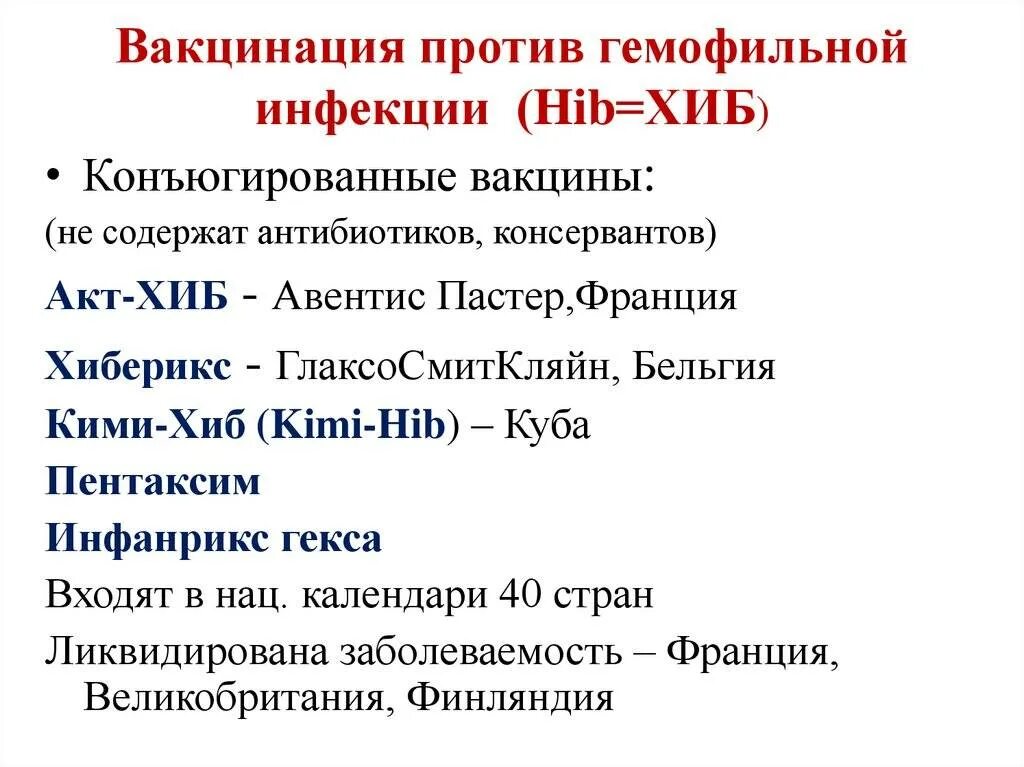 Вакцинация против гемофильной инфекции (Hib=ХИБ)

• Конъюгированные вакцины:
(не содержат антибиотиков, консервантов)

Акт-ХИБ - Авентис Пастер,Франция

Хиберикс - ГлаксоСмитКляйн, Бельгия

Кими-Хиб (Kimi-Hib) – Куба

Пентаксим

Инфанрикс гекса

Входят в нац. календари 40 стран

Ликвидирована заболеваемость – Франция, Великобритания, Финляндия